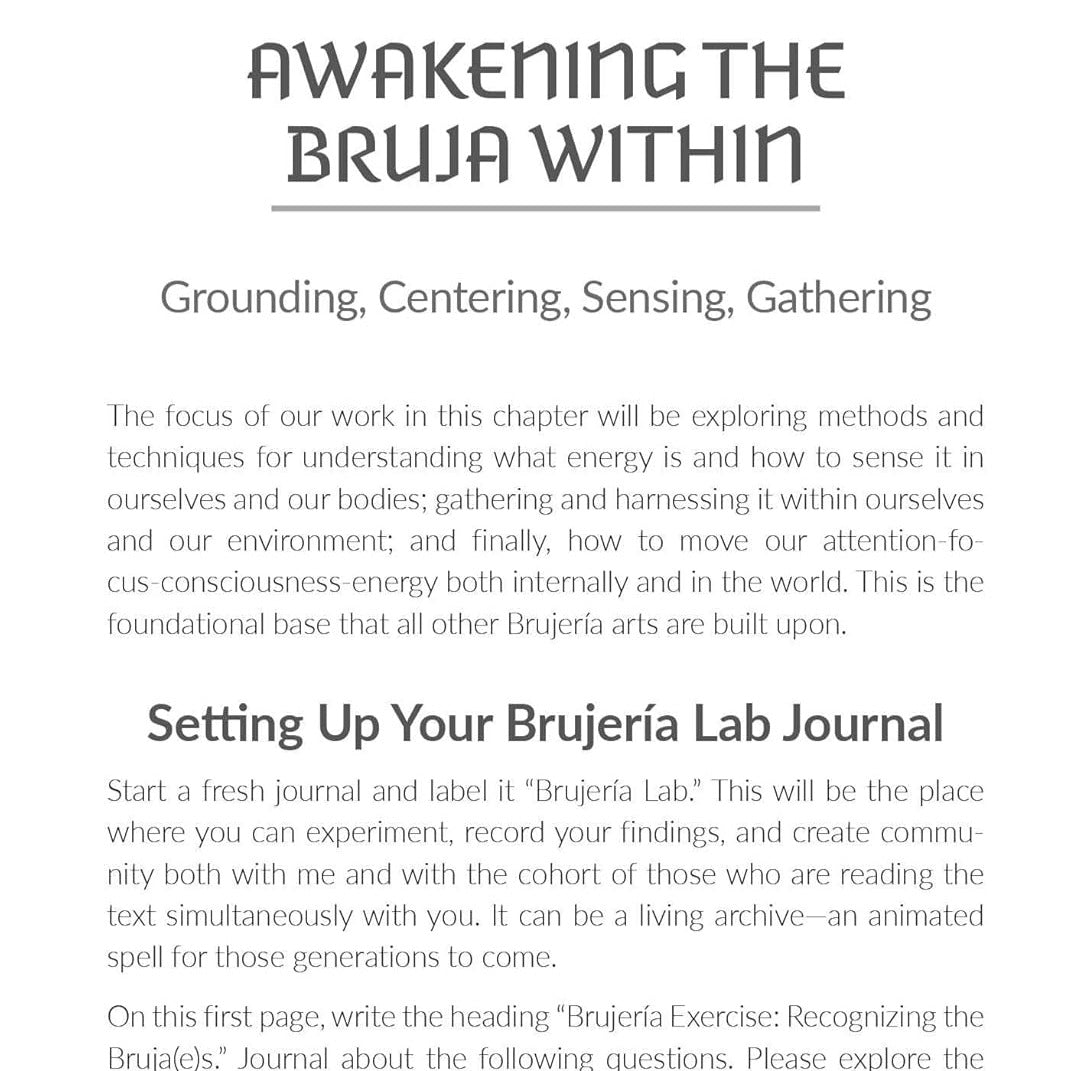 AWAKENING THE BRUJA WITHIN

Grounding, Centering, Sensing, Gathering

The focus of our work in this chapter will be exploring methods and techniques for understanding what energy is and how to sense it in ourselves and our bodies; gathering and harnessing it within ourselves and our environment; and finally, how to move our attention-focus-consciousness-energy both internally and in the world. This is the foundational base that all other Brujería arts are built upon.

Setting Up Your Brujería Lab Journal

Start a fresh journal and label it "Brujería Lab." This will be the place where you can experiment, record your findings, and create community both with me and with the cohort of those who are reading the text simultaneously with you. It can be a living archive—an animated spell for those generations to come.

On this first page, write the heading "Brujería Exercise: Recognizing the Bruja(e)s." Journal about the following questions. Please explore the